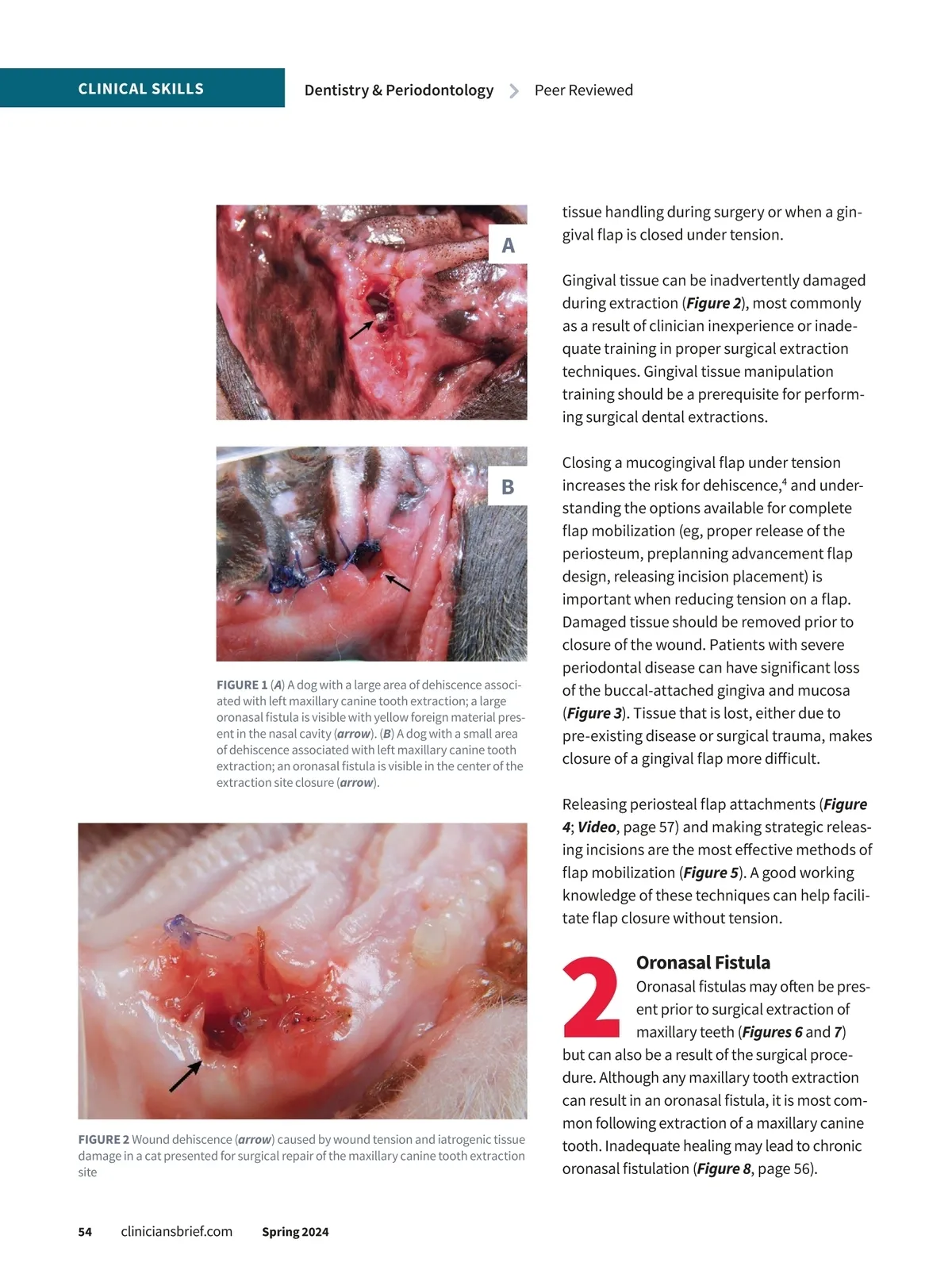 CLINICAL SKILLS

Dentistry & Periodontology > Peer Reviewed

A

B

FIGURE 1 (A) A dog with a large area of dehiscence associated with left maxillary canine tooth extraction; a large oronasal fistula is visible with yellow foreign material present in the nasal cavity (arrow). (B) A dog with a small area of dehiscence associated with left maxillary canine tooth extraction; an oronasal fistula is visible in the center of the extraction site closure (arrow).

FIGURE 2 Wound dehiscence (arrow) caused by wound tension and iatrogenic tissue damage in a cat presented for surgical repair of the maxillary canine tooth extraction site

tissue handling during surgery or when a gingival flap is closed under tension.

Gingival tissue can be inadvertently damaged during extraction (Figure 2), most commonly as a result of clinician inexperience or inadequate training in proper surgical extraction techniques. Gingival tissue manipulation training should be a prerequisite for performing surgical dental extractions.

Closing a mucogingival flap under tension increases the risk for dehiscence,$^4$ and understanding the options available for complete flap mobilization (eg, proper release of the periosteum, preplanning advancement flap design, releasing incision placement) is important when reducing tension on a flap. Damaged tissue should be removed prior to closure of the wound. Patients with severe periodontal disease can have significant loss of the buccal-attached gingiva and mucosa (Figure 3). Tissue that is lost, either due to pre-existing disease or surgical trauma, makes closure of a gingival flap more difficult.

Releasing periosteal flap attachments (Figure 4; Video, page 57) and making strategic releasing incisions are the most effective methods of flap mobilization (Figure 5). A good working knowledge of these techniques can help facilitate flap closure without tension.

2 Oronasal Fistula
Oronasal fistulas may often be present prior to surgical extraction of maxillary teeth (Figures 6 and 7) but can also be a result of the surgical procedure. Although any maxillary tooth extraction can result in an oronasal fistula, it is most common following extraction of a maxillary canine tooth. Inadequate healing may lead to chronic oronasal fistulation (Figure 8, page 56).

54 cliniciansbrief.com Spring 2024